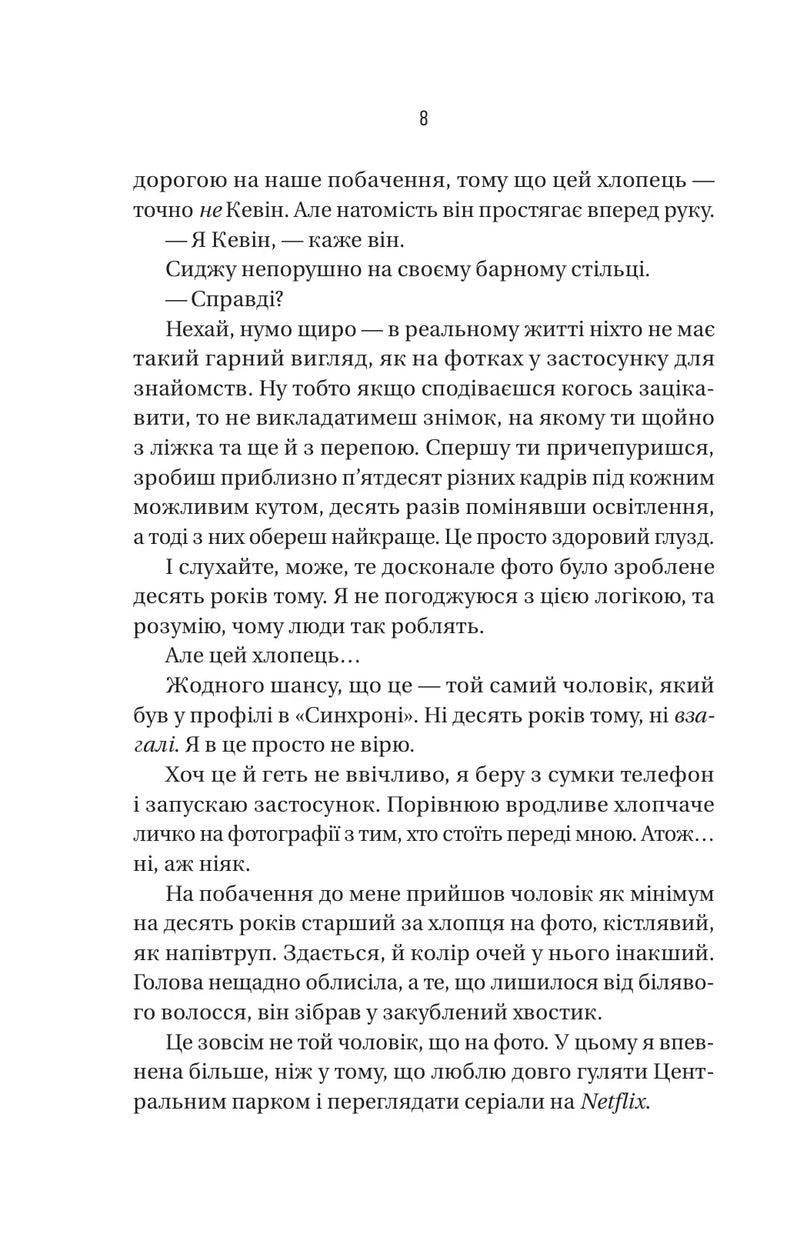 8

дорогою на наше побачення, тому що цей хлопець — точно не Кевін. Але натомість він простягає вперед руку.

— Я Кевін, — каже він.

Сиджу непорушно на своєму барному стільці.

— Справді?

Нехай, нумо щиро — в реальному житті ніхто не має такий гарний вигляд, як на фотках у застосунку для знайомств. Ну тобто якщо сподіваєшся когось зацікавити, то не викладатимеш знімок, на якому ти щойно з ліжка та ще й з перепою. Спершу ти причепуришся, зробиш приблизно п'ятдесят різних кадрів під кожним можливим кутом, десять разів помінявши освітлення, а тоді з них обереш найкраще. Це просто здоровий глузд.

І слухайте, може, те досконале фото було зроблене десять років тому. Я не погоджуюся з цією логікою, та розумію, чому люди так роблять.

Але цей хлопець…

Жодного шансу, що це — той самий чоловік, який був у профілі в «Синхроні». Ні десять років тому, ні взагалі. Я в це просто не вірю.

Хоч це й геть не ввічливо, я беру з сумки телефон і запускаю застосунок. Порівнюю вродливе хлопчаче личко на фотографії з тим, хто стоїть переді мною. Атож… ні, аж ніяк.

На побачення до мене прийшов чоловік як мінімум на десять років старший за хлопця на фото, кістлявий, як напівтруп. Здається, й колір очей у нього інакший. Голова нещадно облисіла, а те, що лишилося від білявого волосся, він зібрав у закублений хвостик.

Це зовсім не той чоловік, що на фото. У цьому я впевнена більше, ніж у тому, що люблю довго гуляти Центральним парком і переглядати серіали на Netflix.